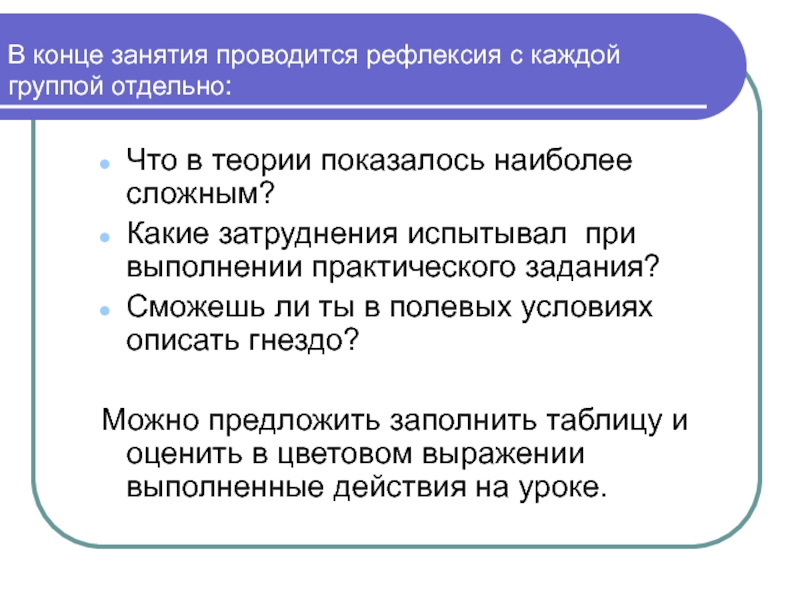 В конце занятия проводится рефлексия с каждой группой отдельно:

- Что в теории показалось наиболее сложным?
- Какие затруднения испытывал при выполнении практического задания?
- Сможешь ли ты в полевых условиях описать гнездо?

Можно предложить заполнить таблицу и оценить в цветовом выражении выполненные действия на уроке.